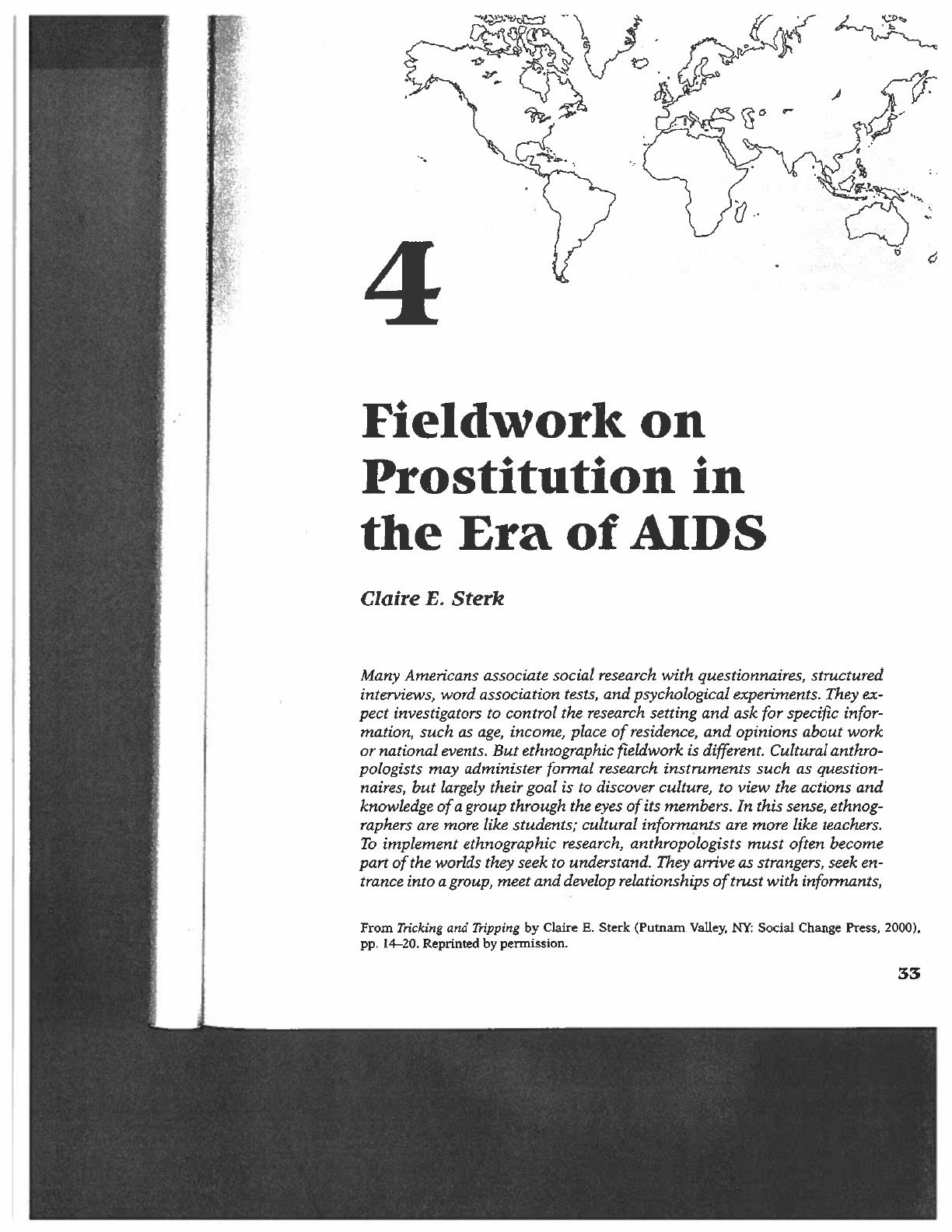 4

Fieldwork on Prostitution in the Era of AIDS

Claire E. Sterk

Many Americans associate social research with questionnaires, structured interviews, word association tests, and psychological experiments. They expect investigators to control the research setting and ask for specific information, such as age, income, place of residence, and opinions about work or national events. But ethnographic fieldwork is different. Cultural anthropologists may administer formal research instruments such as questionnaires, but largely their goal is to discover culture, to view the actions and knowledge of a group through the eyes of its members. In this sense, ethnographers are more like students; cultural informants are more like teachers. To implement ethnographic research, anthropologists must often become part of the worlds they seek to understand. They arrive as strangers, seek entrance into a group, meet and develop relationships of trust with informants,

From Tricking and Tripping by Claire E. Sterk (Putnam Valley, NY: Social Change Press, 2000), pp. 14–20. Reprinted by permission.

33